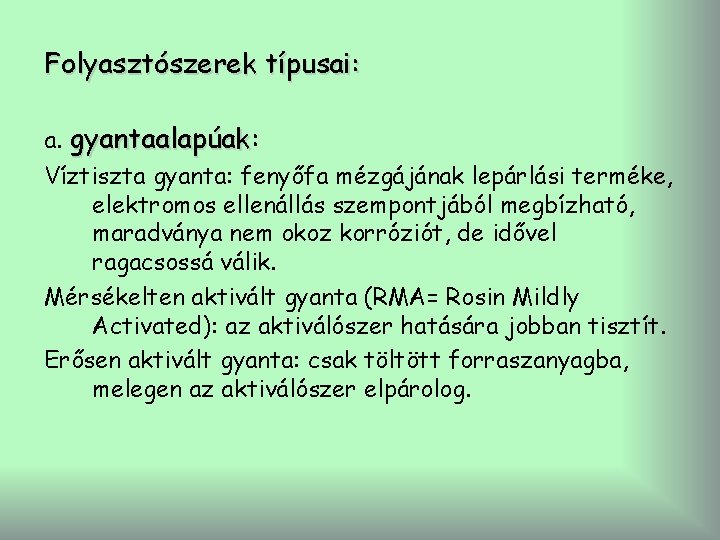 Folyasztószerek típusai:

a. gyantaalapúak:

Víztiszta gyanta: fenyőfa mézgájának lepárlási terméke, elektromos ellenállás szempontjából megbízható, maradványa nem okoz korróziót, de idővel ragacsossá válik.

Mérsékelten aktivált gyanta (RMA= Rosin Mildly Activated): az aktiválószer hatására jobban tisztít.

Erősen aktivált gyanta: csak töltött forraszanyagba, melegen az aktiválószer elpárolog.